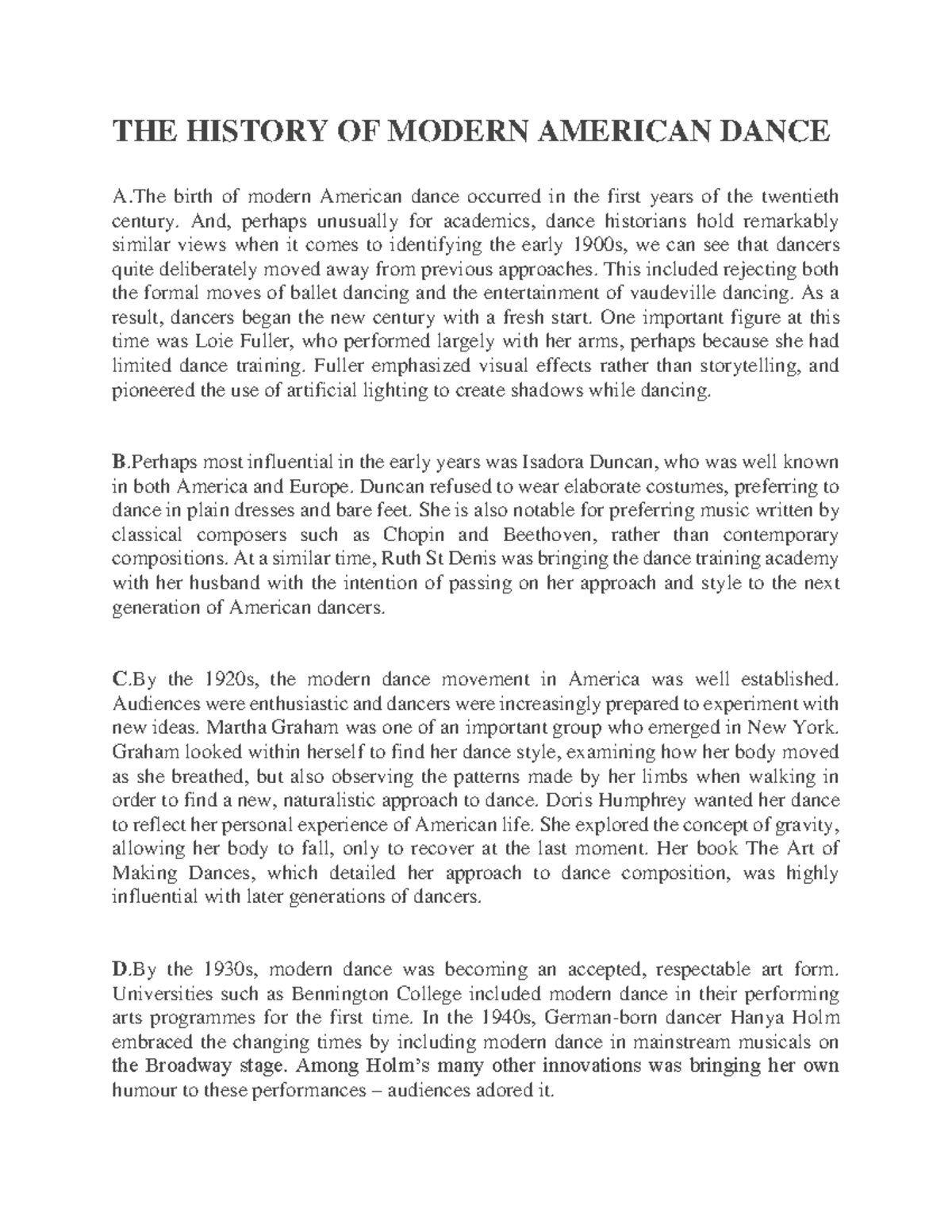 THE HISTORY OF MODERN AMERICAN DANCE

A.The birth of modern American dance occurred in the first years of the twentieth century. And, perhaps unusually for academics, dance historians hold remarkably similar views when it comes to identifying the early 1900s, we can see that dancers quite deliberately moved away from previous approaches. This included rejecting both the formal moves of ballet dancing and the entertainment of vaudeville dancing. As a result, dancers began the new century with a fresh start. One important figure at this time was Loie Fuller, who performed largely with her arms, perhaps because she had limited dance training. Fuller emphasized visual effects rather than storytelling, and pioneered the use of artificial lighting to create shadows while dancing.

B.Perhaps most influential in the early years was Isadora Duncan, who was well known in both America and Europe. Duncan refused to wear elaborate costumes, preferring to dance in plain dresses and bare feet. She is also notable for preferring music written by classical composers such as Chopin and Beethoven, rather than contemporary compositions. At a similar time, Ruth St Denis was bringing the dance training academy with her husband with the intention of passing on her approach and style to the next generation of American dancers.

C.By the 1920s, the modern dance movement in America was well established. Audiences were enthusiastic and dancers were increasingly prepared to experiment with new ideas. Martha Graham was one of an important group who emerged in New York. Graham looked within herself to find her dance style, examining how her body moved as she breathed, but also observing the patterns made by her limbs when walking in order to find a new, naturalistic approach to dance. Doris Humphrey wanted her dance to reflect her personal experience of American life. She explored the concept of gravity, allowing her body to fall, only to recover at the last moment. Her book The Art of Making Dances, which detailed her approach to dance composition, was highly influential with later generations of dancers.

D.By the 1930s, modern dance was becoming an accepted, respectable art form. Universities such as Bennington College included modern dance in their performing arts programmes for the first time. In the 1940s, German-born dancer Hanya Holm embraced the changing times by including modern dance in mainstream musicals on the Broadway stage. Among Holm's many other innovations was bringing her own humour to these performances – audiences adored it.